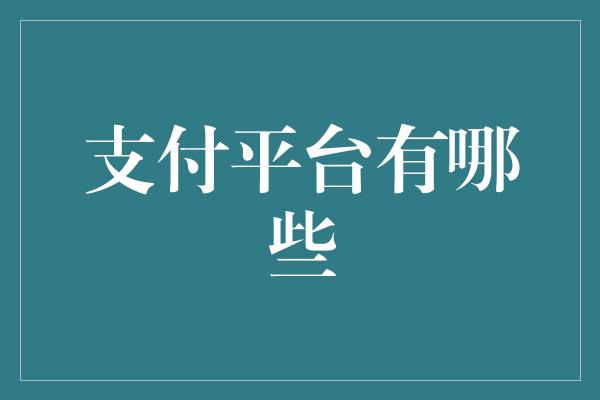 支付平台有哪些